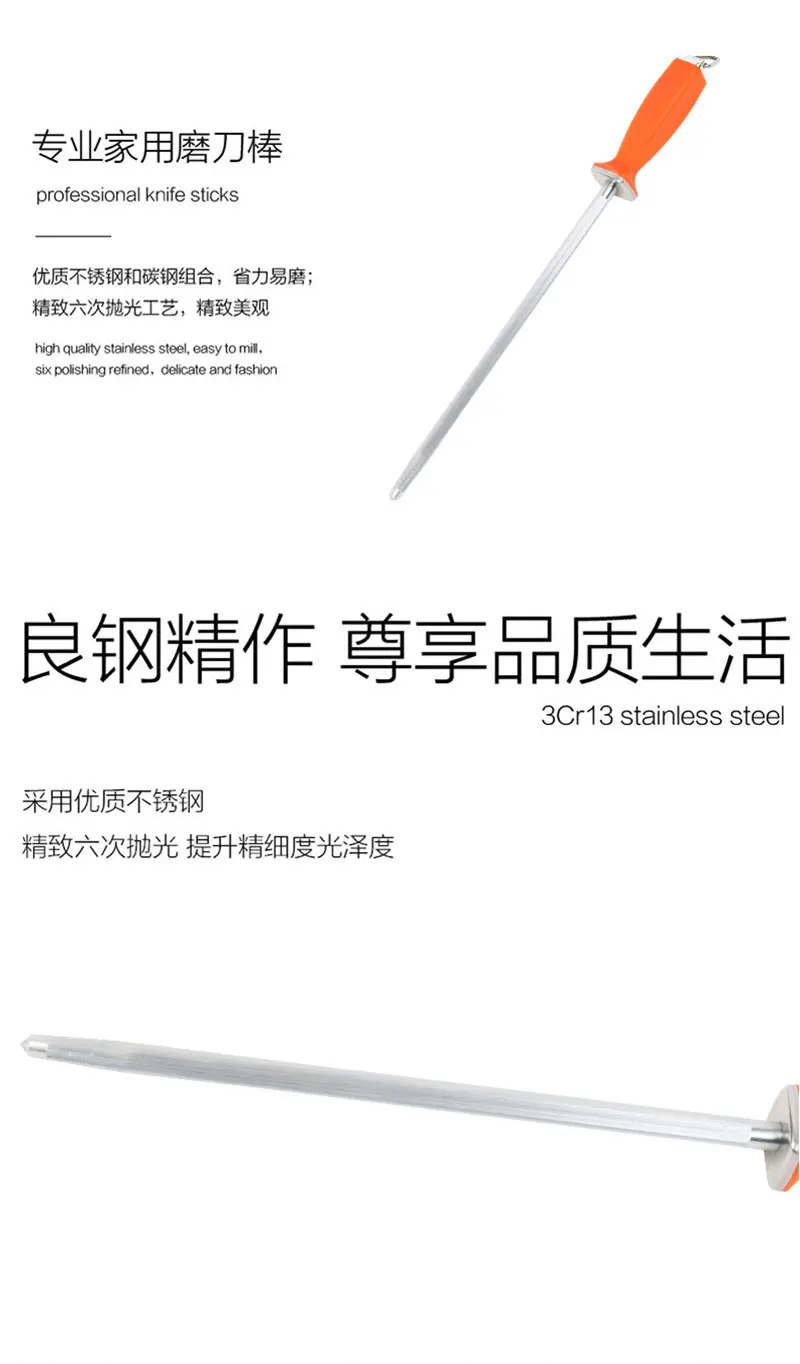 专业家用磨刀棒

professional knife sticks

优质不锈钢和碳钢组合，省力易磨；
精致六次抛光工艺，精致美观

high quality stainless steel, easy to mill,
six polishing refined，delicate and fashion

良钢精作 尊享品质生活

3Cr13 stainless steel

采用优质不锈钢
精致六次抛光 提升精细度光泽度